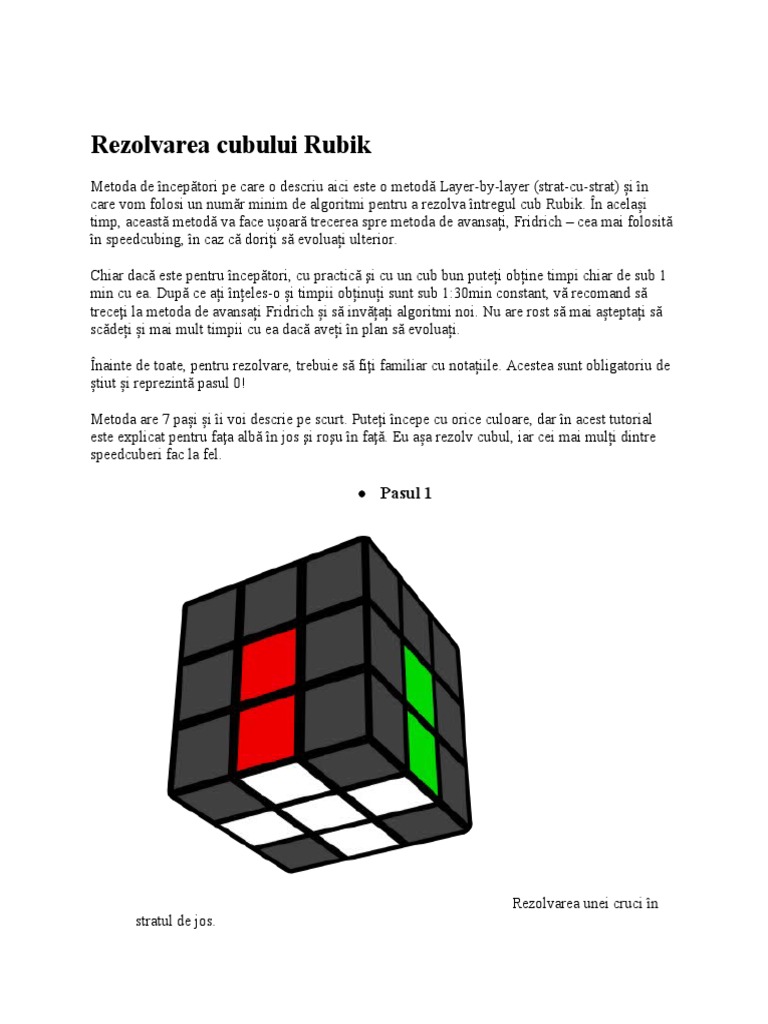 Rezolvarea cubului Rubik

Metoda de începători pe care o descriu aici este o metodă Layer-by-layer (strat-cu-strat) și în care vom folosi un număr minim de algoritmi pentru a rezolva întregul cub Rubik. În același timp, această metodă va face ușoară trecerea spre metoda de avansați, Fridrich – cea mai folosită în speedcubing, în caz că doriți să evoluați ulterior.

Chiar dacă este pentru începători, cu practică și cu un cub bun puteți obține timpi chiar de sub 1 min cu ea. După ce ați înțeles-o și timpii obținuți sunt sub 1:30min constant, vă recomand să treceți la metoda de avansați Fridrich și să învățați algoritmi noi. Nu are rost să mai așteptați să scădeți și mai mult timpii cu ea dacă aveți în plan să evoluați.

Înainte de toate, pentru rezolvare, trebuie să fiți familiar cu notațiile. Acestea sunt obligatoriu de știut și reprezintă pasul 0!

Metoda are 7 pași și îi voi descrie pe scurt. Puteți începe cu orice culoare, dar în acest tutorial este explicat pentru fața albă în jos și roșu în față. Eu așa rezolv cubul, iar cei mai mulți dintre speedcuberi fac la fel.

• Pasul 1

Rezolvarea unei cruci în stratul de jos.